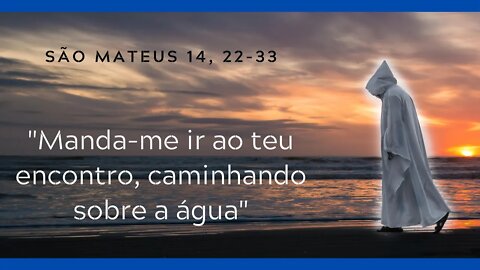 SÃO MATEUS 14, 22-33

"Manda-me ir ao teu encontro, caminhando sobre a água"